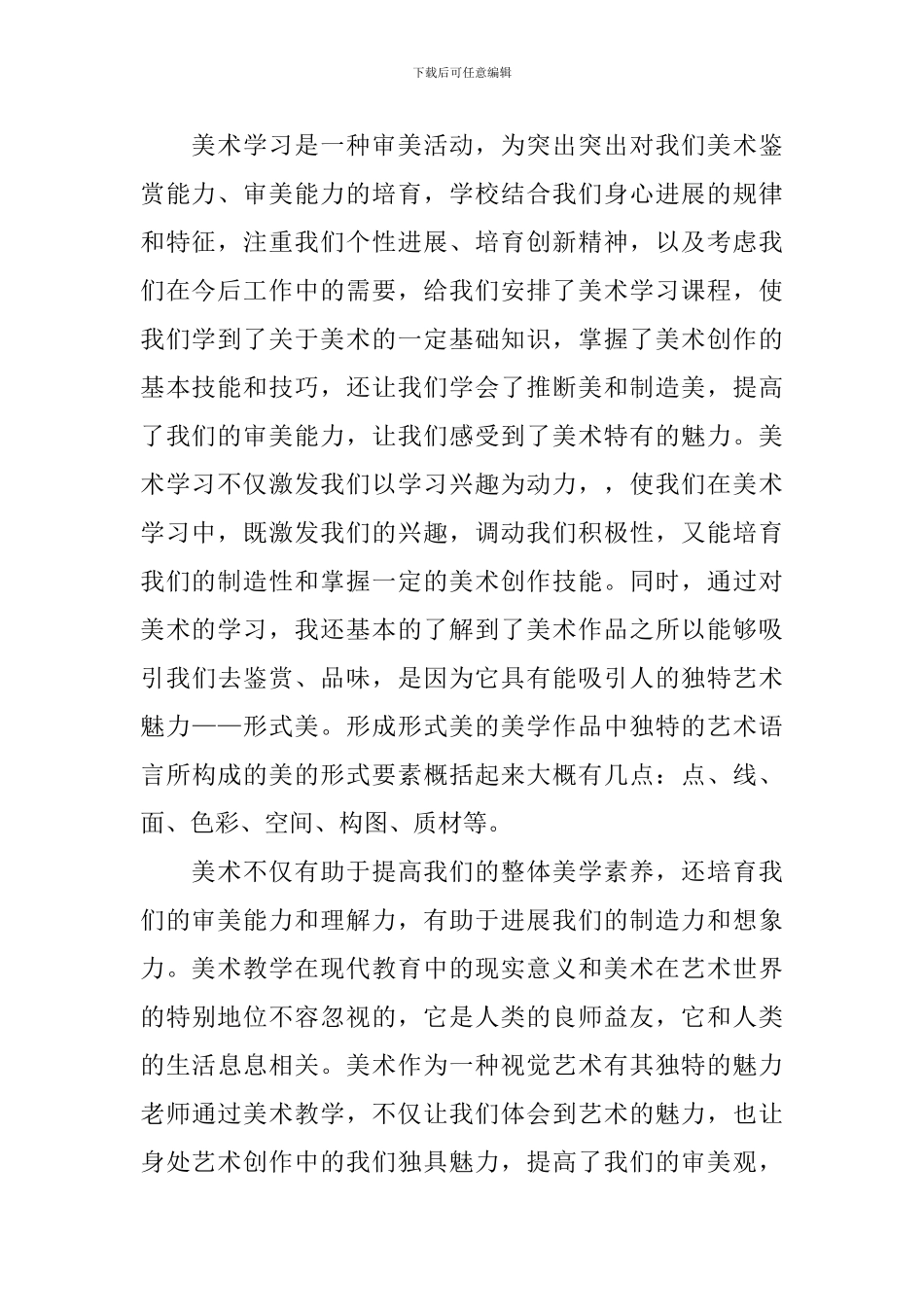 下载后可任意编辑

美术学习是一种审美活动，为突出突出对我们美术鉴赏能力、审美能力的培育，学校结合我们身心进展的规律和特征，注重我们个性进展、培育创新精神，以及考虑我们在今后工作中的需要，给我们安排了美术学习课程，使我们学到了关于美术的一定基础知识，掌握了美术创作的基本技能和技巧，还让我们学会了推断美和制造美，提高了我们的审美能力，让我们感受到了美术特有的魅力。美术学习不仅激发我们以学习兴趣为动力，，使我们在美术学习中，既激发我们的兴趣，调动我们积极性，又能培育我们的制造性和掌握一定的美术创作技能。同时，通过对美术的学习，我还基本的了解到了美术作品之所以能够吸引我们去鉴赏、品味，是因为它具有能吸引人的独特艺术魅力——形式美。形成形式美的美学作品中独特的艺术语言所构成的美的形式要素概括起来大概有几点：点、线、面、色彩、空间、构图、质材等。

美术不仅有助于提高我们的整体美学素养，还培育我们的审美能力和理解力，有助于进展我们的制造力和想象力。美术教学在现代教育中的现实意义和美术在艺术世界的特别地位不容忽视的，它是人类的良师益友，它和人类的生活息息相关。美术作为一种视觉艺术有其独特的魅力老师通过美术教学，不仅让我们体会到艺术的魅力，也让身处艺术创作中的我们独具魅力，提高了我们的审美观，